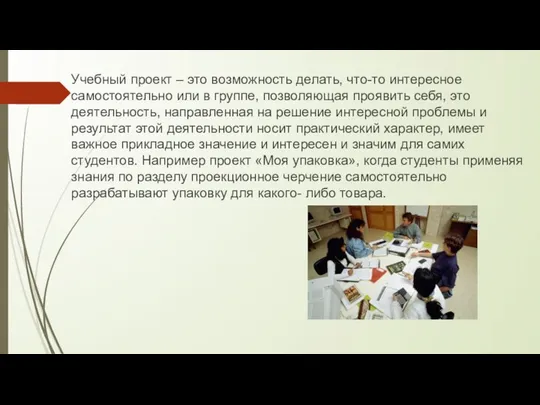 Учебный проект – это возможность делать, что-то интересное самостоятельно или в группе, позволяющая проявить себя, это деятельность, направленная на решение интересной проблемы и результат этой деятельности носит практический характер, имеет важное прикладное значение и интересен и значим для самих студентов. Например проект «Моя упаковка», когда студенты применяя знания по разделу проекционное черчение самостоятельно разрабатывают упаковку для какого- либо товара.